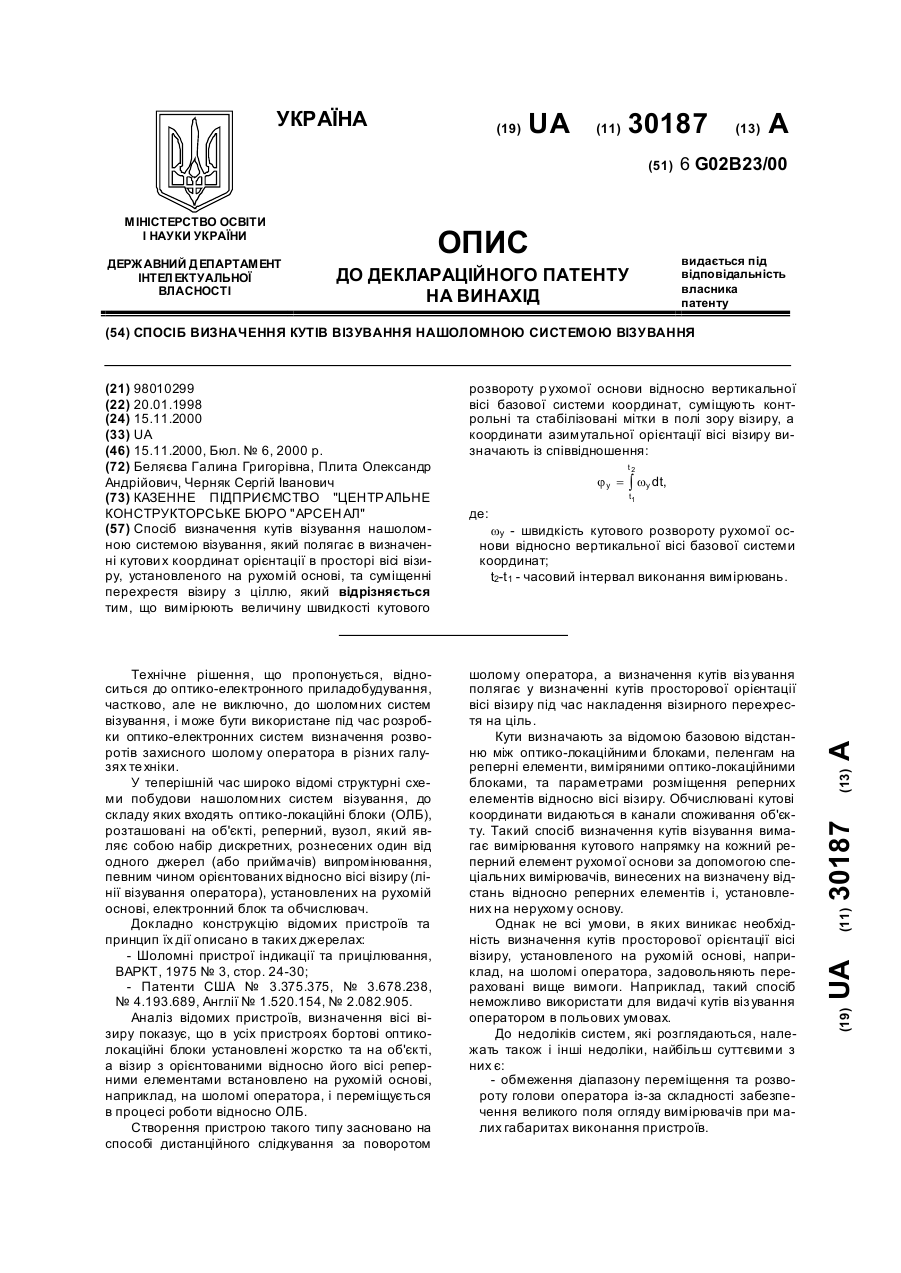 УКРАЇНА

(19) UA (11) 30187 (13) A

(51) 6 G02B23/00

МІНІСТЕРСТВО ОСВІТИ І НАУКИ УКРАЇНИ

ДЕРЖАВНИЙ ДЕПАРТАМЕНТ ІНТЕЛЕКТУАЛЬНОЇ ВЛАСНОСТІ

ОПИС
ДО ДЕКЛАРАЦІЙНОГО ПАТЕНТУ НА ВИНАХІД

видається під відповідальність власника патенту

(54) СПОСІБ ВИЗНАЧЕННЯ КУТІВ ВІЗУВАННЯ НАШОЛОМНОЮ СИСТЕМОЮ ВІЗУВАННЯ

(21) 98010299
(22) 20.01.1998
(24) 15.11.2000
(33) UA
(46) 15.11.2000, Бюл. № 6, 2000 р.
(72) Беляєва Галина Григорівна, Плита Олександр Андрійович, Черняк Сергій Іванович
(73) КАЗЕННЕ ПІДПРИЄМСТВО "ЦЕНТРАЛЬНЕ КОНСТРУКТОРСЬКЕ БЮРО "АРСЕНАЛ"
(57) Спосіб визначення кутів візування нашоломною системою візування, який полягає в визначенні кутових координат орієнтації в просторі вісі візиру, установленого на рухомій основі, та суміщенні перехрестя візиру з ціллю, який відрізняється тим, що вимірюють величину швидкості кутового розвороту рухомої основи відносно вертикальної вісі базової системи координат, суміщують контрольні та стабілізовані мітки в полі зору візиру, а координати азимутальної орієнтації вісі візиру визначають із співвідношення:

$\varphi_y = \int_{t_1}^{t_2} \omega_y dt,$

де:
$\omega_y$ - швидкість кутового розвороту рухомої основи відносно вертикальної вісі базової системи координат;
$t_2$-$t_1$ - часовий інтервал виконання вимірювань.

Технічне рішення, що пропонується, відноситься до оптико-електронного приладобудування, частково, але не виключно, до шоломних систем візування, і може бути використане під час розробки оптико-електронних систем визначення розворотів захисного шолому оператора в різних галузях техніки.

У теперішній час широко відомі структурні схеми побудови нашоломних систем візування, до складу яких входять оптико-локаційні блоки (ОЛБ), розташовані на об'єкті, реперний, вузол, який являє собою набір дискретних, рознесених один від одного джерел (або приймачів) випромінювання, певним чином орієнтованих відносно вісі візиру (лінії візування оператора), установлених на рухомій основі, електронний блок та обчислювач.

Докладно конструкцію відомих пристроїв та принцип їх дії описано в таких джерелах:
- Шоломні пристрої індикації та прицілювання, ВАРКТ, 1975 № 3, стор. 24-30;
- Патенти США № 3.375.375, № 3.678.238, № 4.193.689, Англії № 1.520.154, № 2.082.905.

Аналіз відомих пристроїв, визначення вісі візиру показує, що в усіх пристроях бортові оптико-локаційні блоки установлені жорстко та на об'єкті, а візир з орієнтованими відносно його вісі реперними елементами встановлено на рухомій основі, наприклад, на шоломі оператора, і переміщується в процесі роботи відносно ОЛБ.

Створення пристрою такого типу засновано на способі дистанційного слідкування за поворотом шолому оператора, а визначення кутів візування полягає у визначенні кутів просторової орієнтації вісі візиру під час накладення візирного перехрестя на ціль.

Кути визначають за відомою базовою відстанню між оптико-локаційними блоками, пеленгам на реперні елементи, виміряними оптико-локаційними блоками, та параметрами розміщення реперних елементів відносно вісі візиру. Обчислювані кутові координати видаються в канали споживання об'єкту. Такий спосіб визначення кутів візування вимагає вимірювання кутового напрямку на кожний реперний елемент рухомої основи за допомогою спеціальних вимірювачів, винесених на визначену відстань відносно реперних елементів і, установлених на нерухому основу.

Однак не всі умови, в яких виникає необхідність визначення кутів просторової орієнтації вісі візиру, установленого на рухомій основі, наприклад, на шоломі оператора, задовольняють перераховані вище вимоги. Наприклад, такий спосіб неможливо використати для видачі кутів візування оператором в польових умовах.

До недоліків систем, які розглядаються, належать також і інші недоліки, найбільш суттєвими з них є:
- обмеження діапазону переміщення та розвороту голови оператора із-за складності забезпечення великого поля огляду вимірювачів при малих габаритах виконання пристроїв.

(19) UA (11) 30187 (13) A